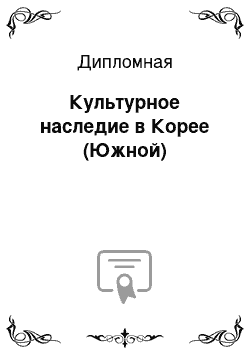 Дипломная

Культурное наследие в Корее (Южной)